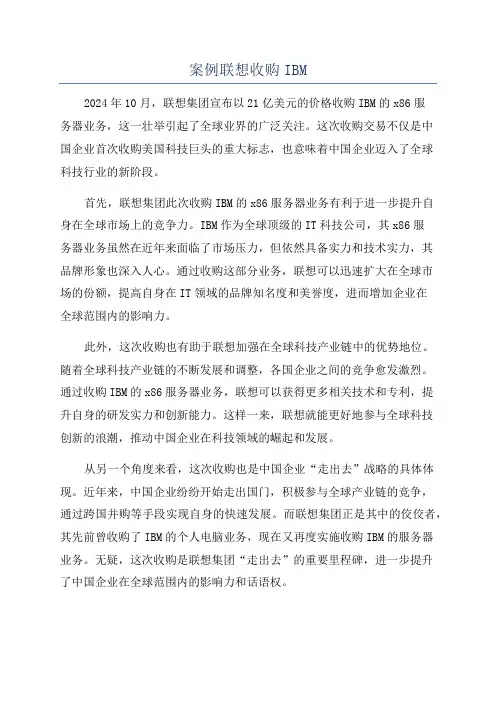 案例联想收购 IBM

2024 年 10 月，联想集团宣布以 21 亿美元的价格收购 IBM 的 x86 服务器业务，这一壮举引起了全球业界的广泛关注。这次收购交易不仅是中国企业首次收购美国科技巨头的重大标志，也意味着中国企业迈入了全球科技行业的新阶段。

首先，联想集团此次收购 IBM 的 x86 服务器业务有利于进一步提升自身在全球市场上的竞争力。IBM 作为全球顶级的 IT 科技公司，其 x86 服务器业务虽然在近年来面临了市场压力，但依然具备实力和技术实力，其品牌形象也深入人心。通过收购这部分业务，联想可以迅速扩大在全球市场的份额，提高自身在 IT 领域的品牌知名度和美誉度，进而增加企业在全球范围内的影响力。

此外，这次收购也有助于联想加强在全球科技产业链中的优势地位。随着全球科技产业链的不断发展和调整，各国企业之间的竞争愈发激烈。通过收购 IBM 的 x86 服务器业务，联想可以获得更多相关技术和专利，提升自身的研发实力和创新能力。这样一来，联想就能更好地参与全球科技创新的浪潮，推动中国企业在科技领域的崛起和发展。

从另一个角度来看，这次收购也是中国企业“走出去”战略的具体体现。近年来，中国企业纷纷开始走出国门，积极参与全球产业链的竞争，通过跨国并购等手段实现自身的快速发展。而联想集团正是其中的佼佼者，其先前曾收购了 IBM 的个人电脑业务，现在又再度实施收购 IBM 的服务器业务。无疑，这次收购是联想集团“走出去”的重要里程碑，进一步提升了中国企业在全球范围内的影响力和话语权。